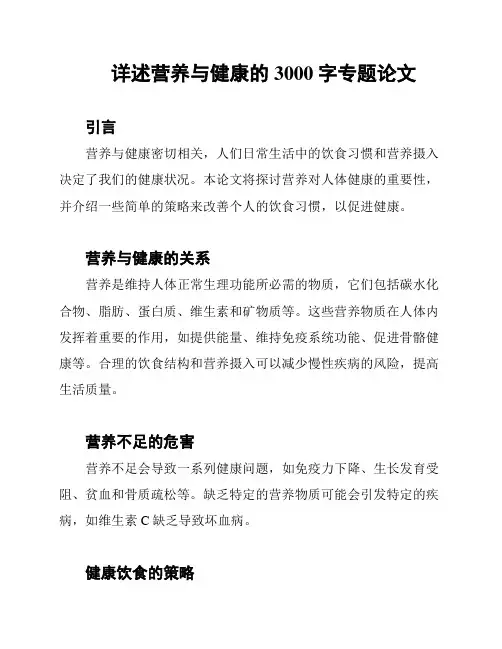 详述营养与健康的 3000 字专题论文

引言

营养与健康密切相关，人们日常生活中的饮食习惯和营养摄入决定了我们的健康状况。本论文将探讨营养对人体健康的重要性，并介绍一些简单的策略来改善个人的饮食习惯，以促进健康。

营养与健康的关系

营养是维持人体正常生理功能所必需的物质，它们包括碳水化合物、脂肪、蛋白质、维生素和矿物质等。这些营养物质在人体内发挥着重要的作用，如提供能量、维持免疫系统功能、促进骨骼健康等。合理的饮食结构和营养摄入可以减少慢性疾病的风险，提高生活质量。

营养不足的危害

营养不足会导致一系列健康问题，如免疫力下降、生长发育受阻、贫血和骨质疏松等。缺乏特定的营养物质可能会引发特定的疾病，如维生素 C 缺乏导致坏血病。

健康饮食的策略